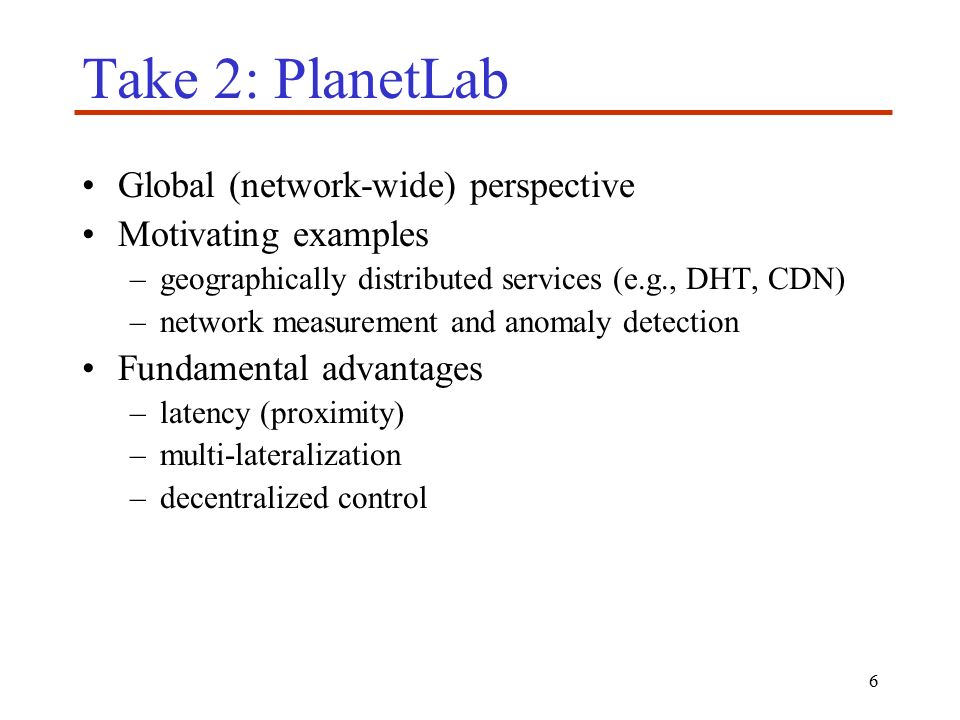 Take 2: PlanetLab

• Global (network-wide) perspective
• Motivating examples
– geographically distributed services (e.g., DHT, CDN)
– network measurement and anomaly detection
• Fundamental advantages
– latency (proximity)
– multi-lateralization
– decentralized control

6